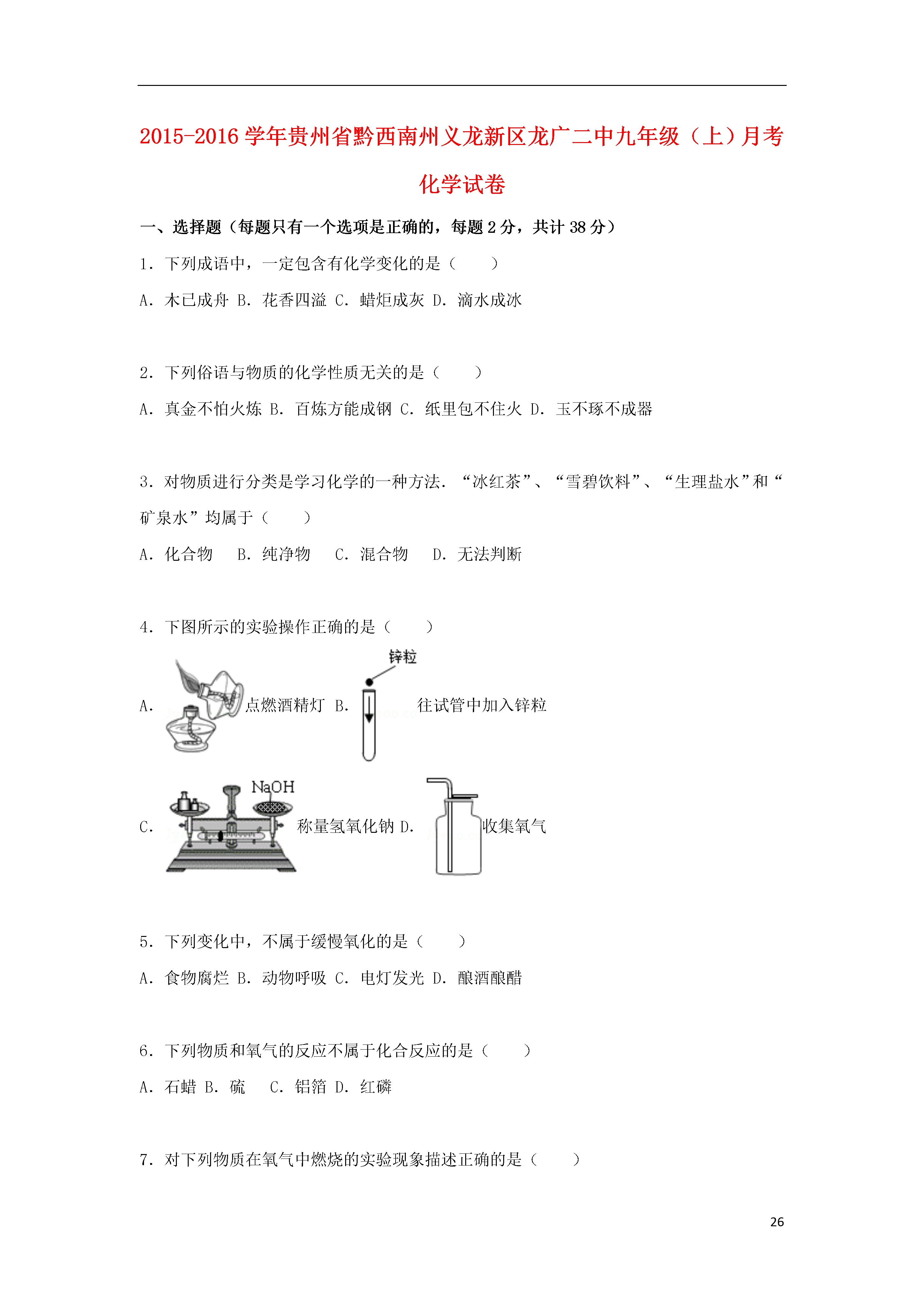 2015-2016 学年贵州省黔西南州义龙新区龙广二中九年级（上）月考化学试卷

一、选择题（每题只有一个选项是正确的，每题 2 分，共计 38 分）

1．下列成语中，一定包含有化学变化的是（　　）

A．木已成舟 B．花香四溢 C．蜡炬成灰 D．滴水成冰

2．下列俗语与物质的化学性质无关的是（　　）

A．真金不怕火炼 B．百炼方能成钢 C．纸里包不住火 D．玉不琢不成器

3．对物质进行分类是学习化学的一种方法．“冰红茶”、“雪碧饮料”、“生理盐水”和“矿泉水”均属于（　　）

A．化合物　 B．纯净物　 C．混合物　 D．无法判断

4．下图所示的实验操作正确的是（　　）

A．点燃酒精灯 B．锌粒 往试管中加入锌粒

C．NaOH 称量氢氧化钠 D．收集氧气

5．下列变化中，不属于缓慢氧化的是（　　）

A．食物腐烂 B．动物呼吸 C．电灯发光 D．酿酒酿醋

6．下列物质和氧气的反应不属于化合反应的是（　　）

A．石蜡 B．硫　 C．铝箔 D．红磷

7．对下列物质在氧气中燃烧的实验现象描述正确的是（　　）

26